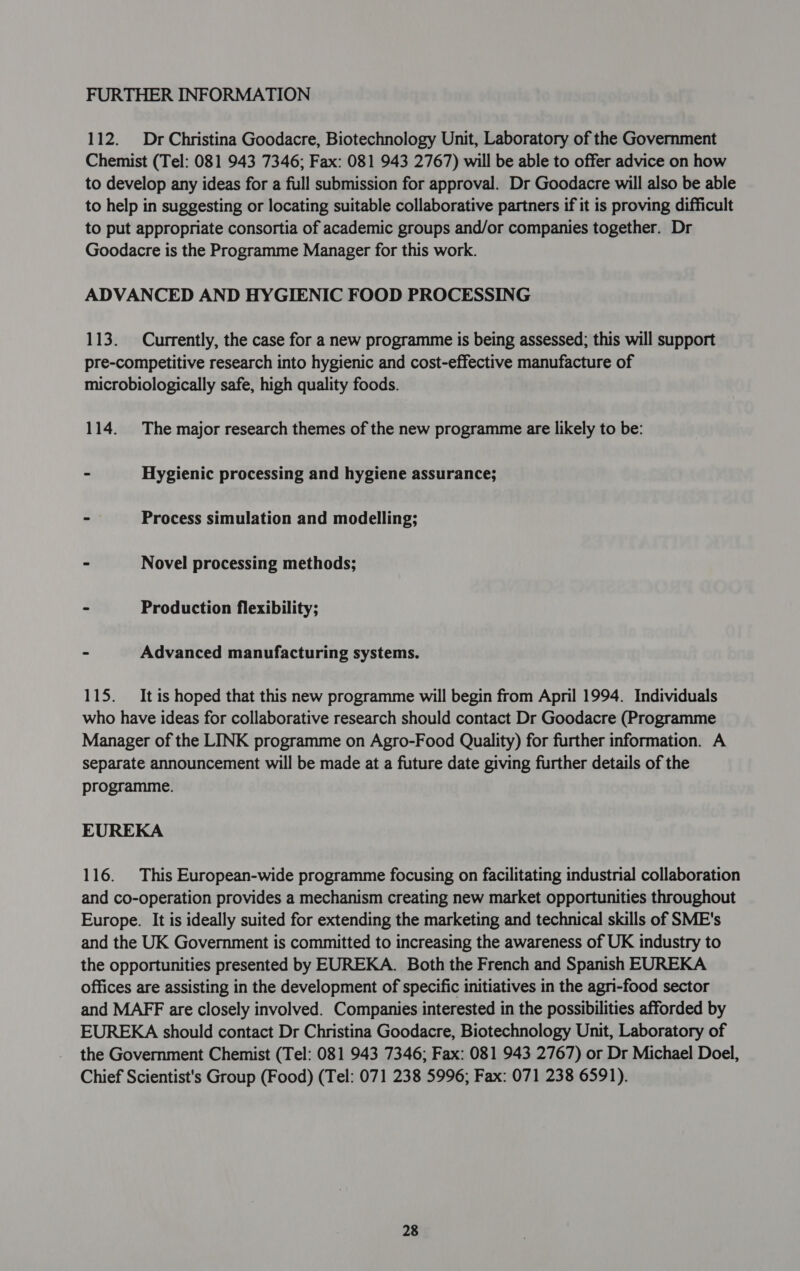 FURTHER INFORMATION

112. Dr Christina Goodacre, Biotechnology Unit, Laboratory of the Government Chemist (Tel: 081 943 7346; Fax: 081 943 2767) will be able to offer advice on how to develop any ideas for a full submission for approval. Dr Goodacre will also be able to help in suggesting or locating suitable collaborative partners if it is proving difficult to put appropriate consortia of academic groups and/or companies together. Dr Goodacre is the Programme Manager for this work.

ADVANCED AND HYGIENIC FOOD PROCESSING

113. Currently, the case for a new programme is being assessed; this will support pre-competitive research into hygienic and cost-effective manufacture of microbiologically safe, high quality foods.

114. The major research themes of the new programme are likely to be:

- Hygienic processing and hygiene assurance;

- Process simulation and modelling;

- Novel processing methods;

- Production flexibility;

- Advanced manufacturing systems.

115. It is hoped that this new programme will begin from April 1994. Individuals who have ideas for collaborative research should contact Dr Goodacre (Programme Manager of the LINK programme on Agro-Food Quality) for further information. A separate announcement will be made at a future date giving further details of the programme.

EUREKA

116. This European-wide programme focusing on facilitating industrial collaboration and co-operation provides a mechanism creating new market opportunities throughout Europe. It is ideally suited for extending the marketing and technical skills of SME's and the UK Government is committed to increasing the awareness of UK industry to the opportunities presented by EUREKA. Both the French and Spanish EUREKA offices are assisting in the development of specific initiatives in the agri-food sector and MAFF are closely involved. Companies interested in the possibilities afforded by EUREKA should contact Dr Christina Goodacre, Biotechnology Unit, Laboratory of the Government Chemist (Tel: 081 943 7346; Fax: 081 943 2767) or Dr Michael Doel, Chief Scientist's Group (Food) (Tel: 071 238 5996; Fax: 071 238 6591).

28